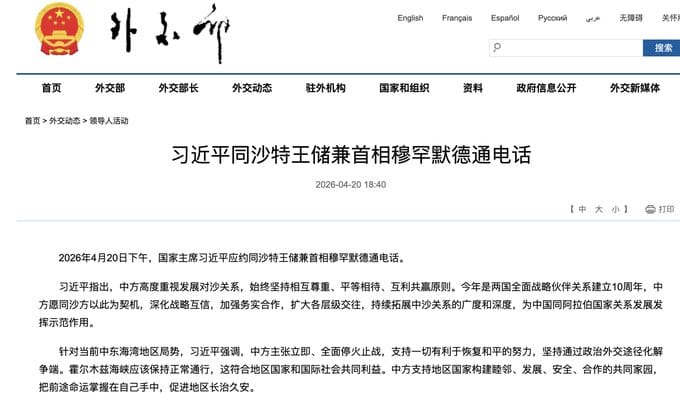 外交部

English Français Español Русский عربي 无障碍 关怀

搜索

首页 外交部 外交部长 外交动态 驻外机构 国家和组织 资料 政府信息公开 外交新媒体

首页 > 外交动态 > 领导人活动

习近平同沙特王储兼首相穆罕默德通电话

2026-04-20 18:40

【 中 大 小 】 打印

2026年4月20日下午，国家主席习近平应约同沙特王储兼首相穆罕默德通电话。

习近平指出，中方高度重视发展对沙关系，始终坚持相互尊重、平等相待、互利共赢原则。今年是两国全面战略伙伴关系建立10周年，中方愿同沙方以此为契机，深化战略互信，加强务实合作，扩大各层级交往，持续拓展中沙关系的广度和深度，为中国同阿拉伯国家关系发展发挥示范作用。

针对当前中东海湾地区局势，习近平强调，中方主张立即、全面停火止战，支持一切有利于恢复和平的努力，坚持通过政治外交途径化解争端。霍尔木兹海峡应该保持正常通行，这符合地区国家和国际社会共同利益。中方支持地区国家构建睦邻、发展、安全、合作的共同家园，把前途命运掌握在自己手中，促进地区长治久安。